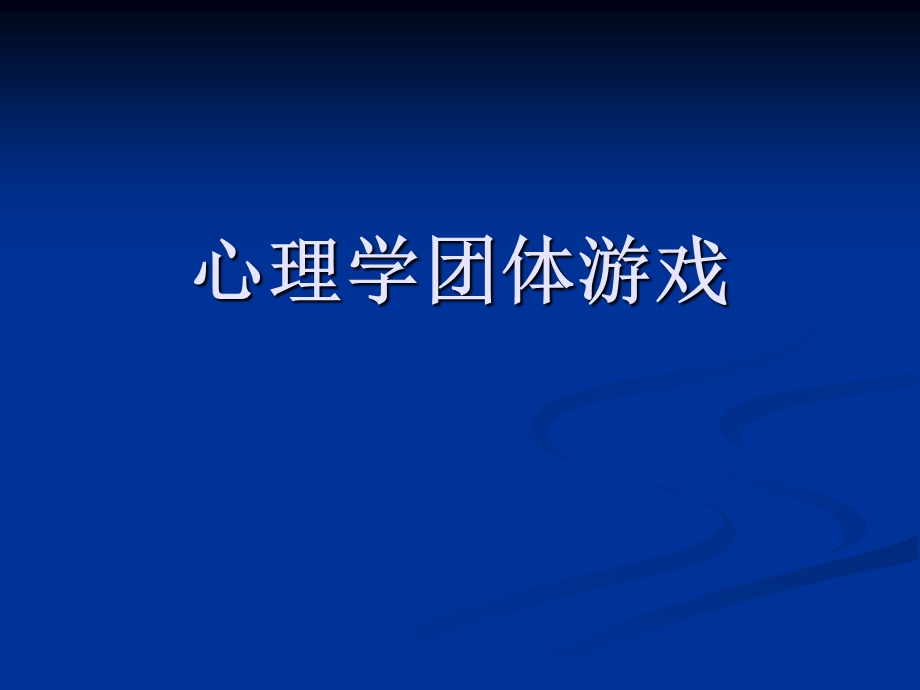 心理学团体游戏